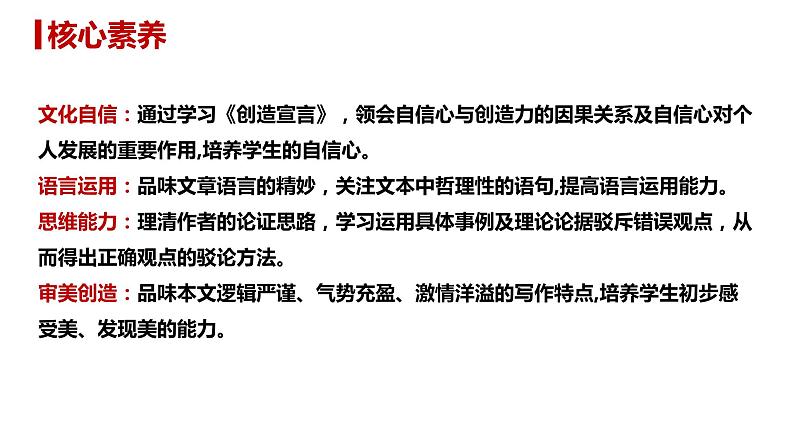 核心素养

文化自信：通过学习《创造宣言》，领会自信心与创造力的因果关系及自信心对个人发展的重要作用,培养学生的自信心。

语言运用：品味文章语言的精妙，关注文本中哲理性的语句,提高语言运用能力。

思维能力：理清作者的论证思路，学习运用具体事例及理论论据驳斥错误观点，从而得出正确观点的驳论方法。

审美创造：品味本文逻辑严谨、气势充盈、激情洋溢的写作特点,培养学生初步感受美、发现美的能力。